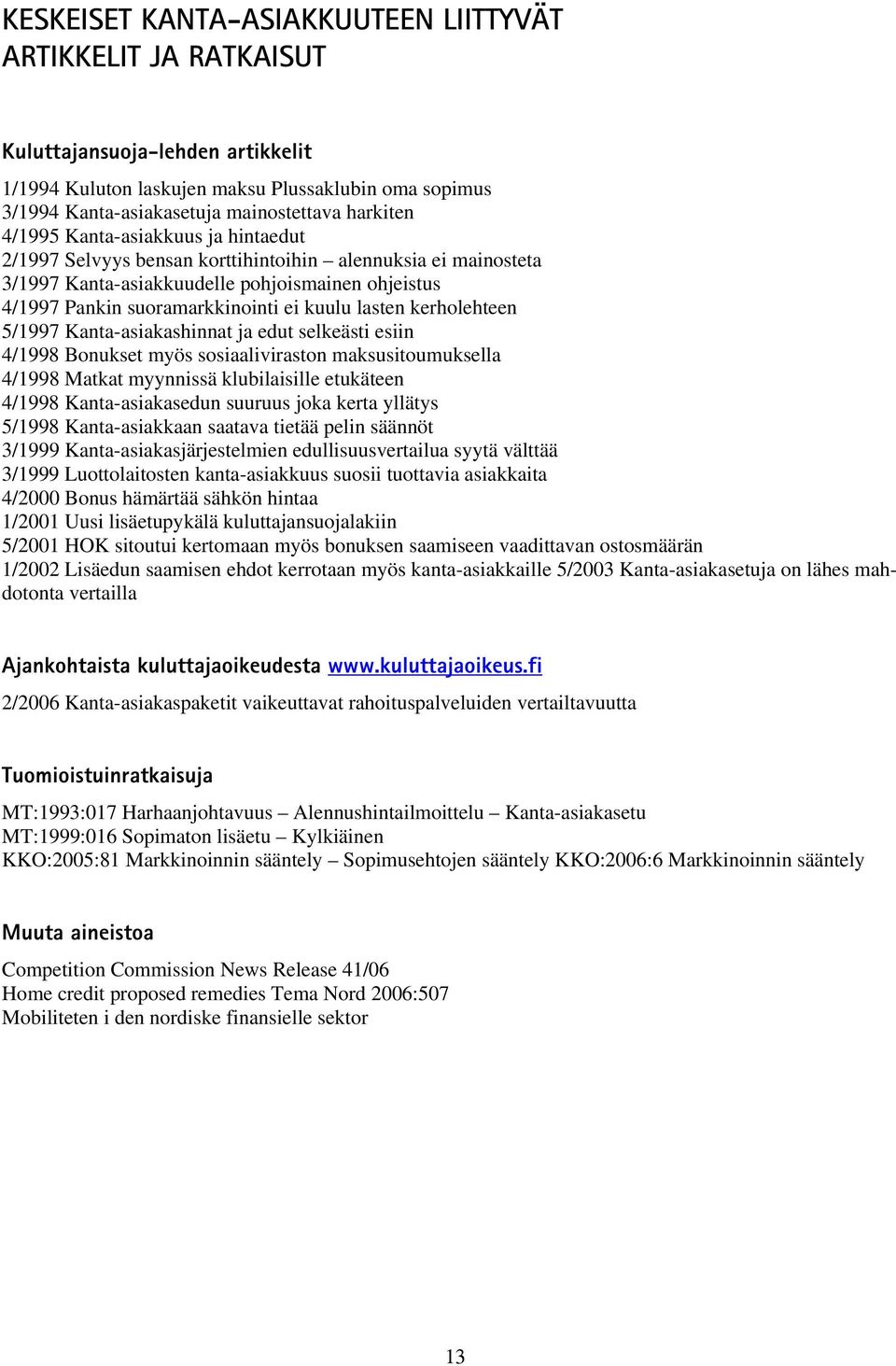 KESKEISET KANTA-ASIAKKUUTEEN LIITTYVÄT ARTIKKELIT JA RATKAISUT

Kuluttajansuoja-lehden artikkelit

1/1994 Kuluton laskujen maksu Plussaklubin oma sopimus
3/1994 Kanta-asiakasetuja mainostettava harkiten
4/1995 Kanta-asiakkuus ja hintaedut
2/1997 Selvyys bensan korttihintoihin – alennuksia ei mainosteta
3/1997 Kanta-asiakkuudelle pohjoismainen ohjeistus
4/1997 Pankin suoramarkkinointi ei kuulu lasten kerholehteen
5/1997 Kanta-asiakashinnat ja edut selkeästi esiin
4/1998 Bonukset myös sosiaaliviraston maksusitoumuksella
4/1998 Matkat myynnissä klubilaisille etukäteen
4/1998 Kanta-asiakasedun suuruus joka kerta yllätys
5/1998 Kanta-asiakkaan saatava tietää pelin säännöt
3/1999 Kanta-asiakasjärjestelmien edullisuusvertailua syytä välttää
3/1999 Luottolaitosten kanta-asiakkuus suosii tuottavia asiakkaita
4/2000 Bonus hämärtää sähkön hintaa
1/2001 Uusi lisäetupykälä kuluttajansuojalakiin
5/2001 HOK sitoutui kertomaan myös bonuksen saamiseen vaadittavan ostosmäärän
1/2002 Lisäedun saamisen ehdot kerrotaan myös kanta-asiakkaille 5/2003 Kanta-asiakasetuja on lähes mahdotonta vertailla

Ajankohtaista kuluttajaoikeudesta www.kuluttajaoikeus.fi

2/2006 Kanta-asiakaspaketit vaikeuttavat rahoituspalveluiden vertailtavuutta

Tuomioistuinratkaisuja

MT:1993:017 Harhaanjohtavuus – Alennushintailmoittelu – Kanta-asiakasetu
MT:1999:016 Sopimaton lisäetu – Kylkiäinen
KKO:2005:81 Markkinoinnin sääntely – Sopimusehtojen sääntely KKO:2006:6 Markkinoinnin sääntely

Muuta aineistoa

Competition Commission News Release 41/06
Home credit proposed remedies Tema Nord 2006:507
Mobiliteten i den nordiske finansielle sektor

13